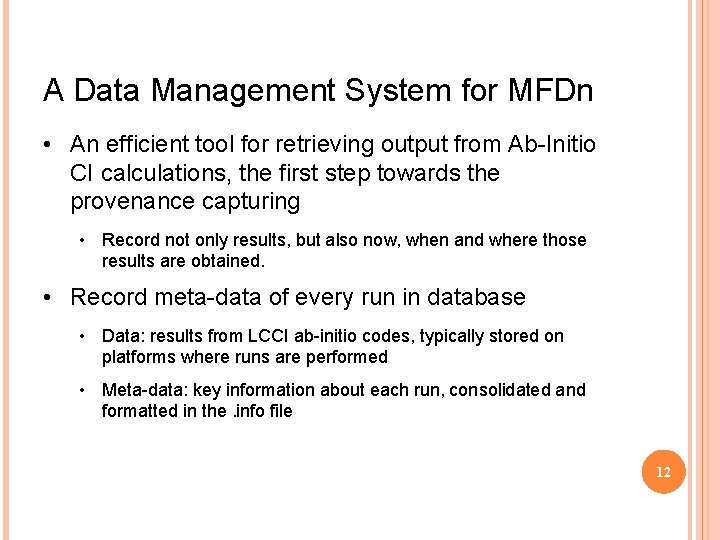 A Data Management System for MFDn

• An efficient tool for retrieving output from Ab-Initio CI calculations, the first step towards the provenance capturing

• Record not only results, but also now, when and where those results are obtained.

• Record meta-data of every run in database

• Data: results from LCCI ab-initio codes, typically stored on platforms where runs are performed

• Meta-data: key information about each run, consolidated and formatted in the .info file

12